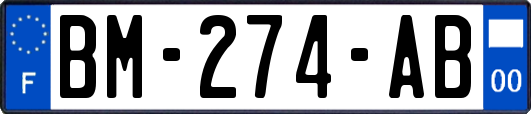 F
BM-274-AB
00